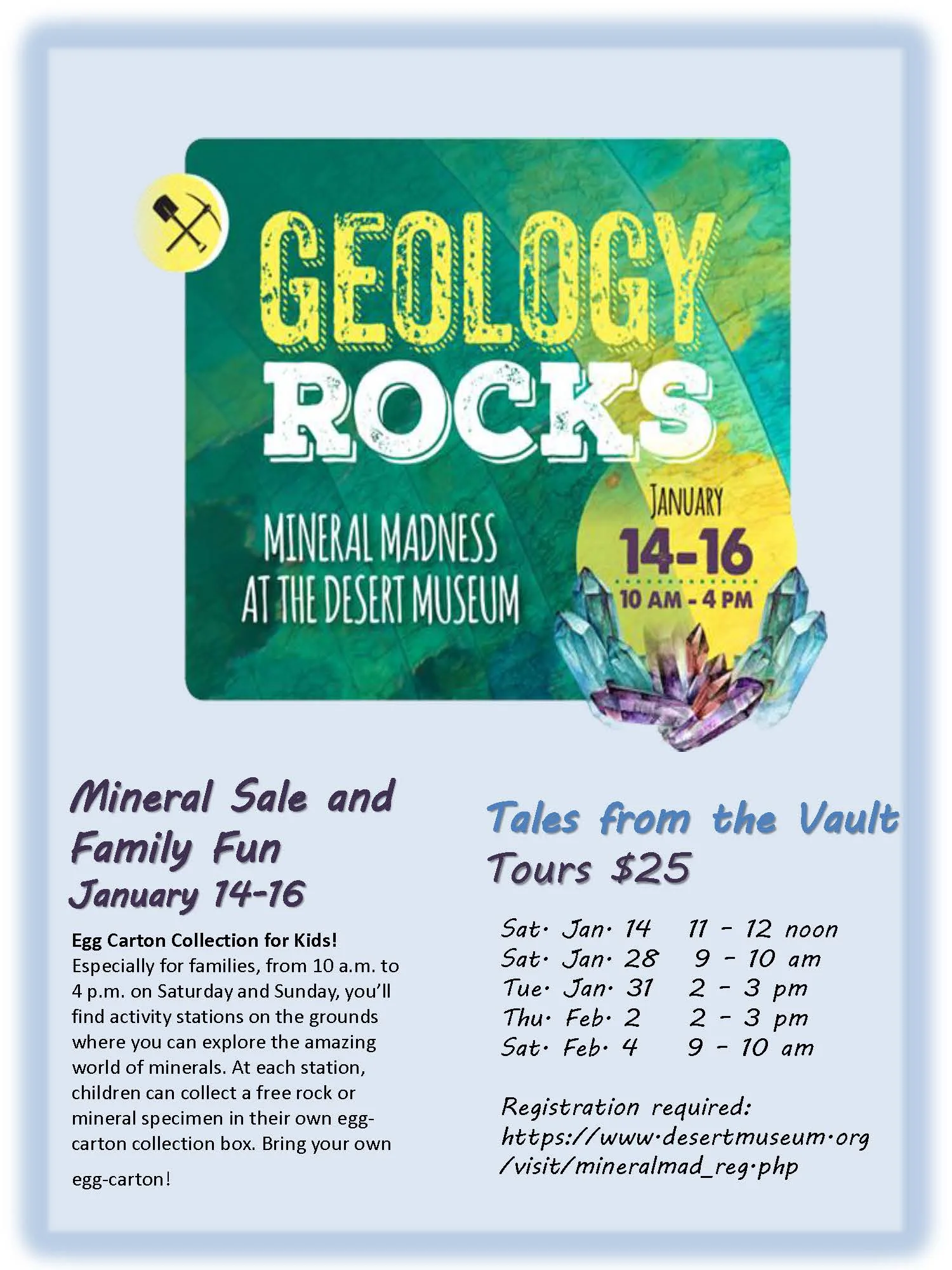 GEOLOGY ROCKS

MINERAL MADNESS AT THE DESERT MUSEUM

JANUARY
14-16
10 AM - 4 PM

Mineral Sale and Family Fun
January 14-16

Egg Carton Collection for Kids!
Especially for families, from 10 a.m. to 4 p.m. on Saturday and Sunday, you'll find activity stations on the grounds where you can explore the amazing world of minerals. At each station, children can collect a free rock or mineral specimen in their own egg-carton collection box. Bring your own egg-carton!

Tales from the Vault
Tours $25

Sat. Jan. 14   11 - 12 noon
Sat. Jan. 28   9 - 10 am
Tue. Jan. 31   2 - 3 pm
Thu. Feb. 2   2 - 3 pm
Sat. Feb. 4   9 - 10 am

Registration required:
https://www.desertmuseum.org/visit/mineralmad_reg.php